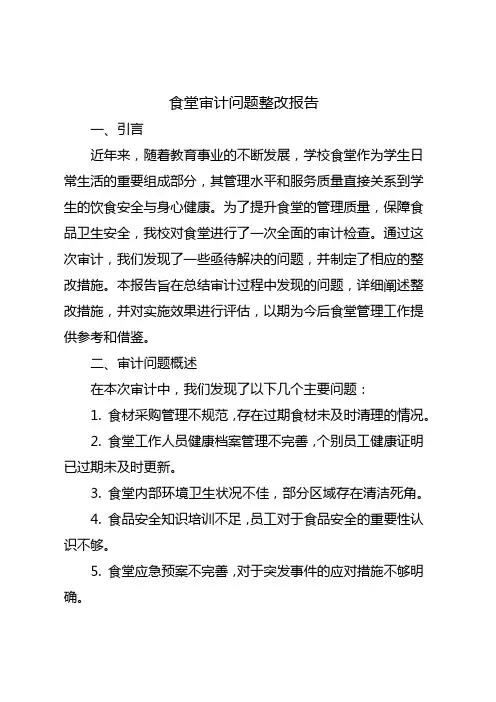 食堂审计问题整改报告

一、引言

近年来，随着教育事业的不断发展，学校食堂作为学生日常生活的重要组成部分，其管理水平和服务质量直接关系到学生的饮食安全与身心健康。为了提升食堂的管理质量，保障食品卫生安全，我校对食堂进行了一次全面的审计检查。通过这次审计，我们发现了一些亟待解决的问题，并制定了相应的整改措施。本报告旨在总结审计过程中发现的问题，详细阐述整改措施，并对实施效果进行评估，以期为今后食堂管理工作提供参考和借鉴。

二、审计问题概述

在本次审计中，我们发现了以下几个主要问题：

1. 食材采购管理不规范，存在过期食材未及时清理的情况。

2. 食堂工作人员健康档案管理不完善，个别员工健康证明已过期未及时更新。

3. 食堂内部环境卫生状况不佳，部分区域存在清洁死角。

4. 食品安全知识培训不足，员工对于食品安全的重要性认识不够。

5. 食堂应急预案不完善，对于突发事件的应对措施不够明确。